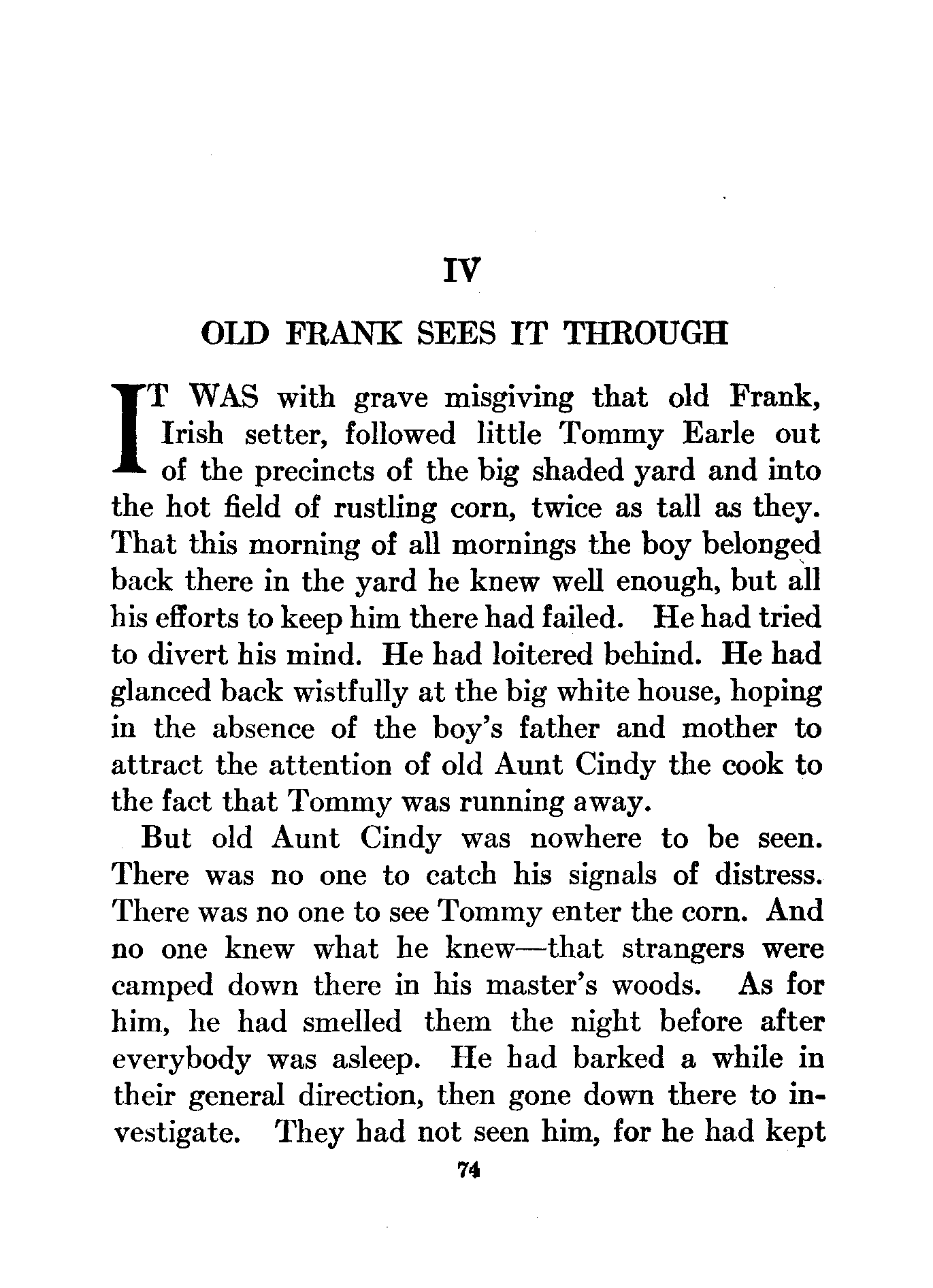 IV

OLD FRANK SEES IT THROUGH

IT WAS with grave misgiving that old Frank, Irish setter, followed little Tommy Earle out of the precincts of the big shaded yard and into the hot field of rustling corn, twice as tall as they. That this morning of all mornings the boy belonged back there in the yard he knew well enough, but all his efforts to keep him there had failed. He had tried to divert his mind. He had loitered behind. He had glanced back wistfully at the big white house, hoping in the absence of the boy's father and mother to attract the attention of old Aunt Cindy the cook to the fact that Tommy was running away.

But old Aunt Cindy was nowhere to be seen. There was no one to catch his signals of distress. There was no one to see Tommy enter the corn. And no one knew what he knew—that strangers were camped down there in his master's woods. As for him, he had smelled them the night before after everybody was asleep. He had barked a while in their general direction, then gone down there to investigate. They had not seen him, for he had kept

74